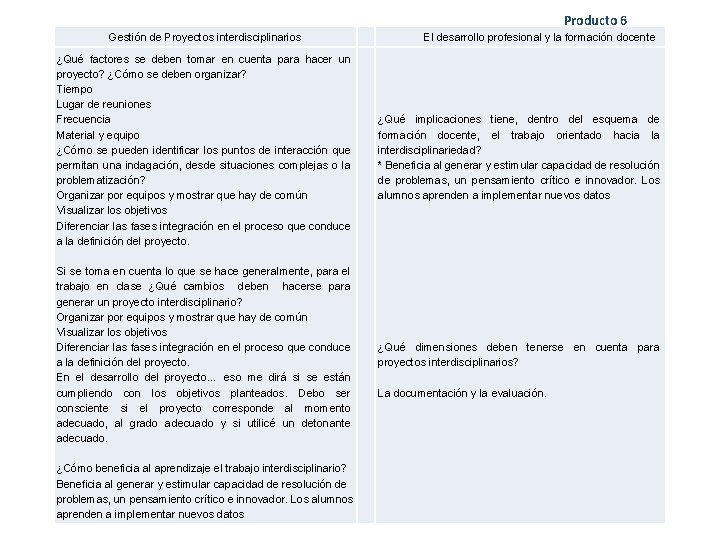 Producto 6

Gestión de Proyectos interdisciplinarios

¿Qué factores se deben tomar en cuenta para hacer un proyecto? ¿Cómo se deben organizar?
Tiempo
Lugar de reuniones
Frecuencia
Material y equipo
¿Cómo se pueden identificar los puntos de interacción que permitan una indagación, desde situaciones complejas o la problematización?
Organizar por equipos y mostrar que hay de común
Visualizar los objetivos
Diferenciar las fases integración en el proceso que conduce a la definición del proyecto.

Si se toma en cuenta lo que se hace generalmente, para el trabajo en clase ¿Qué cambios deben hacerse para generar un proyecto interdisciplinario?
Organizar por equipos y mostrar que hay de común
Visualizar los objetivos
Diferenciar las fases integración en el proceso que conduce a la definición del proyecto.
En el desarrollo del proyecto... eso me dirá si se están cumpliendo con los objetivos planteados. Debo ser consciente si el proyecto corresponde al momento adecuado, al grado adecuado y si utilicé un detonante adecuado.

¿Cómo beneficia al aprendizaje el trabajo interdisciplinario?
Beneficia al generar y estimular capacidad de resolución de problemas, un pensamiento crítico e innovador. Los alumnos aprenden a implementar nuevos datos

El desarrollo profesional y la formación docente

¿Qué implicaciones tiene, dentro del esquema de formación docente, el trabajo orientado hacia la interdisciplinariedad?
* Beneficia al generar y estimular capacidad de resolución de problemas, un pensamiento crítico e innovador. Los alumnos aprenden a implementar nuevos datos

¿Qué dimensiones deben tenerse en cuenta para proyectos interdisciplinarios?

La documentación y la evaluación.